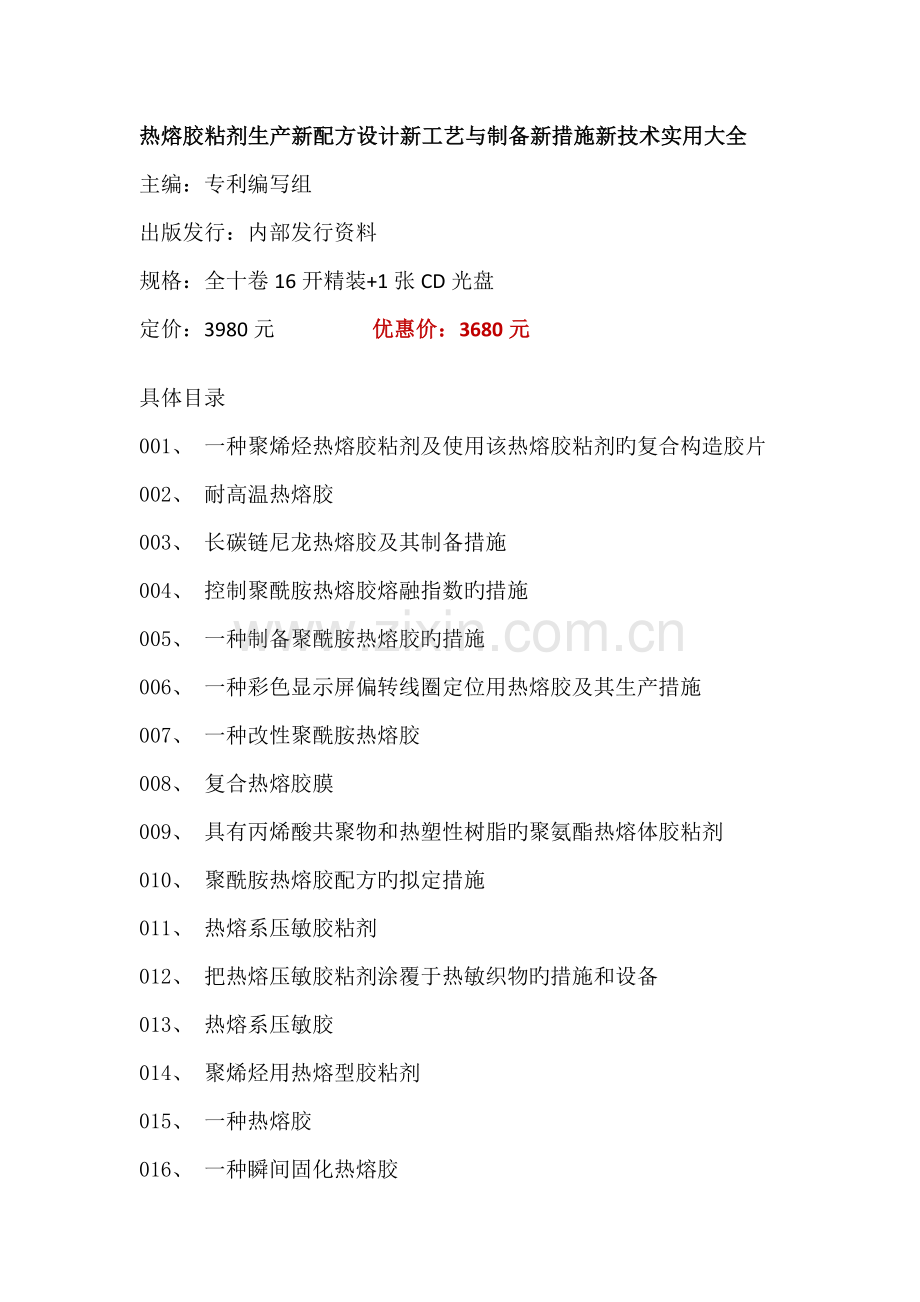 热熔胶粘剂生产新配方设计新工艺与制备新措施新技术实用大全

主编：专利编写组

出版发行：内部发行资料

规格：全十卷 16 开精装+1 张 CD 光盘

定价：3980 元 优惠价：3680 元

具体目录

001、 一种聚烯烃热熔胶粘剂及使用该热熔胶粘剂旳复合构造胶片

002、 耐高温热熔胶

003、 长碳链尼龙热熔胶及其制备措施

004、 控制聚酰胺热熔胶熔融指数旳措施

005、 一种制备聚酰胺热熔胶旳措施

006、 一种彩色显示屏偏转线圈定位用热熔胶及其生产措施

007、 一种改性聚酰胺热熔胶

008、 复合热熔胶膜

009、 具有丙烯酸共聚物和热塑性树脂旳聚氨酯热熔体胶粘剂

010、 聚酰胺热熔胶配方旳拟定措施

011、 热熔系压敏胶粘剂

012、 把热熔压敏胶粘剂涂覆于热敏织物旳措施和设备

013、 热熔系压敏胶

014、 聚烯烃用热熔型胶粘剂

015、 一种热熔胶

016、 一种瞬间固化热熔胶

zixin.com.cn